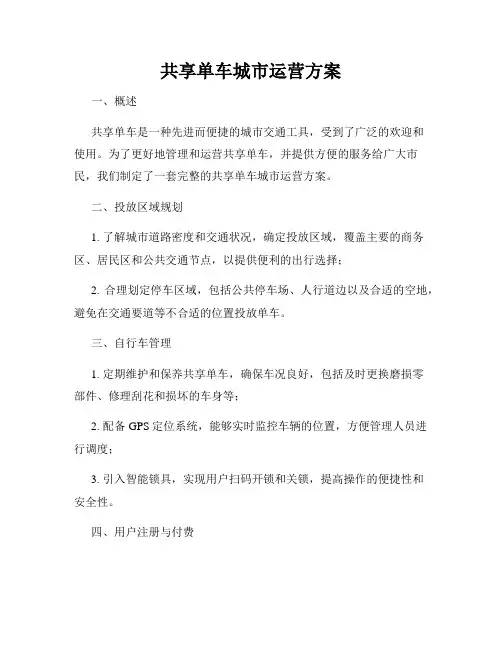 共享单车城市运营方案

一、概述

共享单车是一种先进而便捷的城市交通工具，受到了广泛的欢迎和使用。为了更好地管理和运营共享单车，并提供方便的服务给广大市民，我们制定了一套完整的共享单车城市运营方案。

二、投放区域规划

1. 了解城市道路密度和交通状况，确定投放区域，覆盖主要的商务区、居民区和公共交通节点，以提供便利的出行选择；

2. 合理划定停车区域，包括公共停车场、人行道边以及合适的空地，避免在交通要道等不合适的位置投放单车。

三、自行车管理

1. 定期维护和保养共享单车，确保车况良好，包括及时更换磨损零部件、修理刮花和损坏的车身等；

2. 配备 GPS 定位系统，能够实时监控车辆的位置，方便管理人员进行调度；

3. 引入智能锁具，实现用户扫码开锁和关锁，提高操作的便捷性和安全性。

四、用户注册与付费